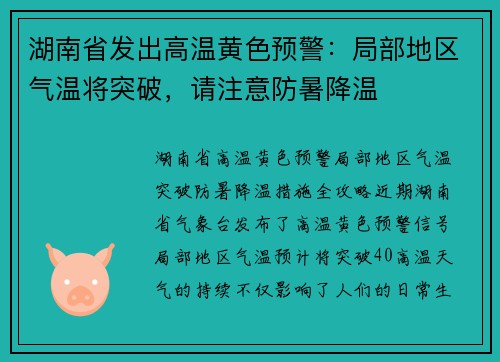 湖南省发出高温黄色预警：局部地区气温将突破，请注意防暑降温

湖南省高温黄色预警局部地区气温突破防暑降温措施全攻略近期湖南省气象台发布了高温黄色预警信号局部地区气温预计将突破40高温天气的持续不仅影响了人们的日常生